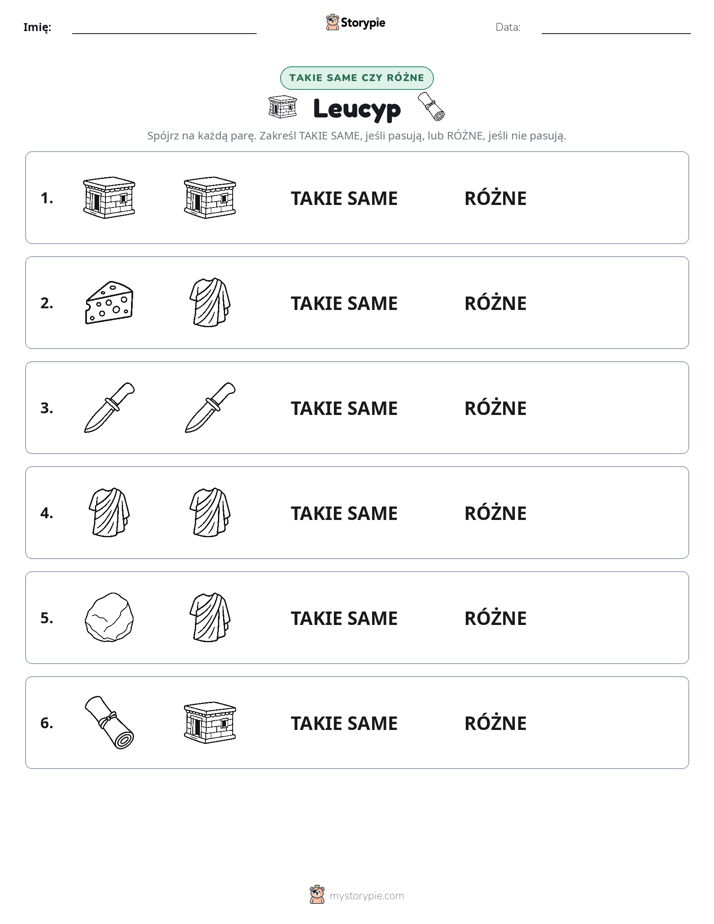 Imię: ____ Storypie Data: ____

TAKIE SAME CZY RÓŻNE

Leucyp

Spójrz na każdą parę. Zakreśl TAKIE SAME, jeśli pasują, lub RÓŻNE, jeśli nie pasują.

1. TAKIE SAME RÓŻNE

2. TAKIE SAME RÓŻNE

3. TAKIE SAME RÓŻNE

4. TAKIE SAME RÓŻNE

5. TAKIE SAME RÓŻNE

6. TAKIE SAME RÓŻNE

mystorypie.com